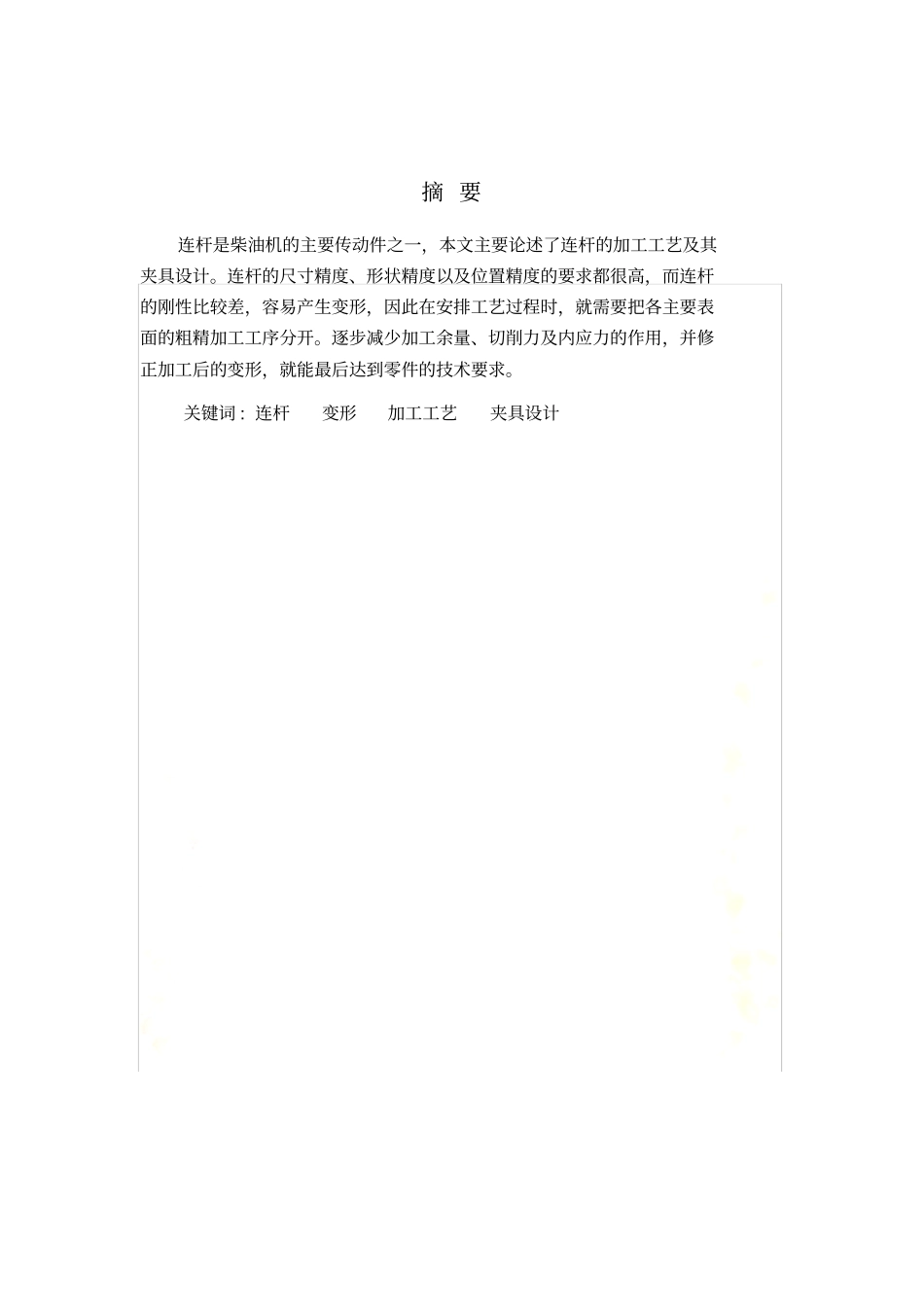 摘 要

连杆是柴油机的主要传动件之一，本文主要论述了连杆的加工工艺及其夹具设计。连杆的尺寸精度、形状精度以及位置精度的要求都很高，而连杆的刚性比较差，容易产生变形，因此在安排工艺过程时，就需要把各主要表面的粗精加工工序分开。逐步减少加工余量、切削力及内应力的作用，并修正加工后的变形，就能最后达到零件的技术要求。

关键词：连杆 变形 加工工艺 夹具设计